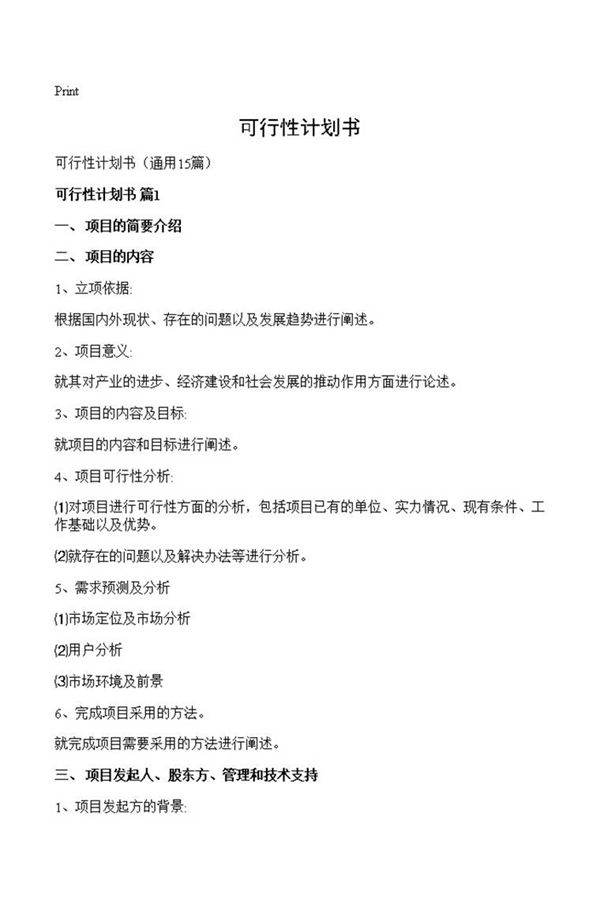 Print

可行性计划书

可行性计划书（通用15篇）

可行性计划书 篇1

一、项目的简要介绍

二、项目的内容

1、立项依据:

根据国内外现状、存在的问题以及发展趋势进行阐述。

2、项目意义:

就其对产业的进步、经济建设和社会发展的推动作用方面进行论述。

3、项目的内容及目标:

就项目的内容和目标进行阐述。

4、项目可行性分析:

⑴对项目进行可行性方面的分析，包括项目已有的单位、实力情况、现有条件、工作基础以及优势。

⑵就存在的问题以及解决办法等进行分析。

5、需求预测及分析

⑴市场定位及市场分析

⑵用户分析

⑶市场环境及前景

6、完成项目采用的方法。

就完成项目需要采用的方法进行阐述。

三、项目发起人、股东方、管理和技术支持

1、项目发起方的背景: